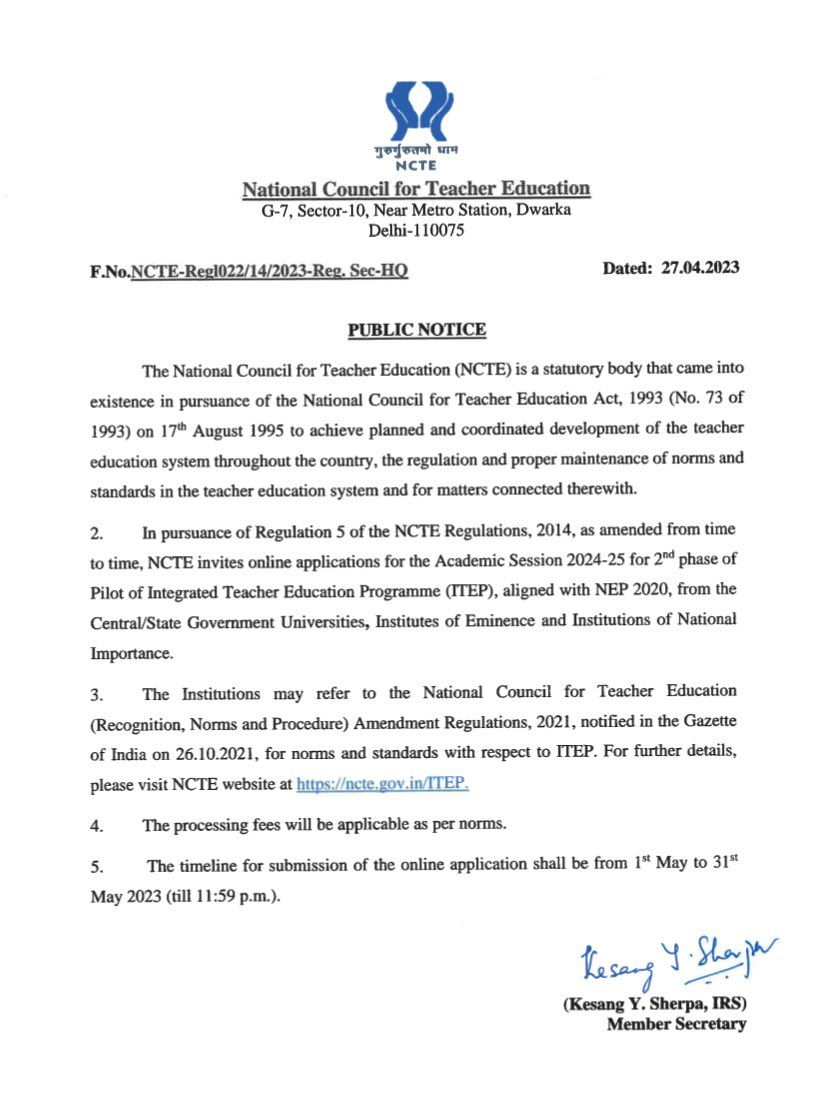 गुरुर्गुरुतमो धाम
NCTE

National Council for Teacher Education
G-7, Sector-10, Near Metro Station, Dwarka
Delhi-110075

F.No.NCTE-Regl022/14/2023-Reg. Sec-HQ Dated: 27.04.2023

PUBLIC NOTICE

The National Council for Teacher Education (NCTE) is a statutory body that came into existence in pursuance of the National Council for Teacher Education Act, 1993 (No. 73 of 1993) on 17$^{th}$ August 1995 to achieve planned and coordinated development of the teacher education system throughout the country, the regulation and proper maintenance of norms and standards in the teacher education system and for matters connected therewith.

2. In pursuance of Regulation 5 of the NCTE Regulations, 2014, as amended from time to time, NCTE invites online applications for the Academic Session 2024-25 for 2$^{nd}$ phase of Pilot of Integrated Teacher Education Programme (ITEP), aligned with NEP 2020, from the Central/State Government Universities, Institutes of Eminence and Institutions of National Importance.

3. The Institutions may refer to the National Council for Teacher Education (Recognition, Norms and Procedure) Amendment Regulations, 2021, notified in the Gazette of India on 26.10.2021, for norms and standards with respect to ITEP. For further details, please visit NCTE website at https://ncte.gov.in/ITEP.

4. The processing fees will be applicable as per norms.

5. The timeline for submission of the online application shall be from 1$^{st}$ May to 31$^{st}$ May 2023 (till 11:59 p.m.).

Kesang Y. Sherpa
(Kesang Y. Sherpa, IRS)
Member Secretary